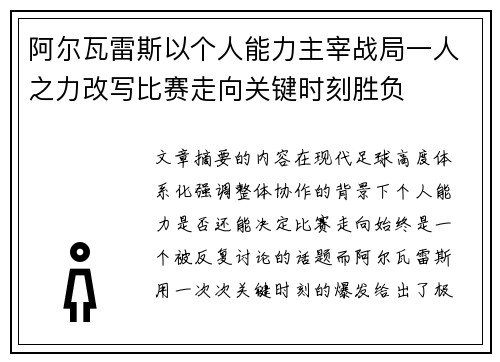 阿尔瓦雷斯以个人能力主宰战局一人之力改写比赛走向关键时刻胜负

文章摘要的内容在现代足球高度体系化强调整体协作的背景下个人能力是否还能决定比赛走向始终是一个被反复讨论的话题而阿尔瓦雷斯用一次次关键时刻的爆发给出了极